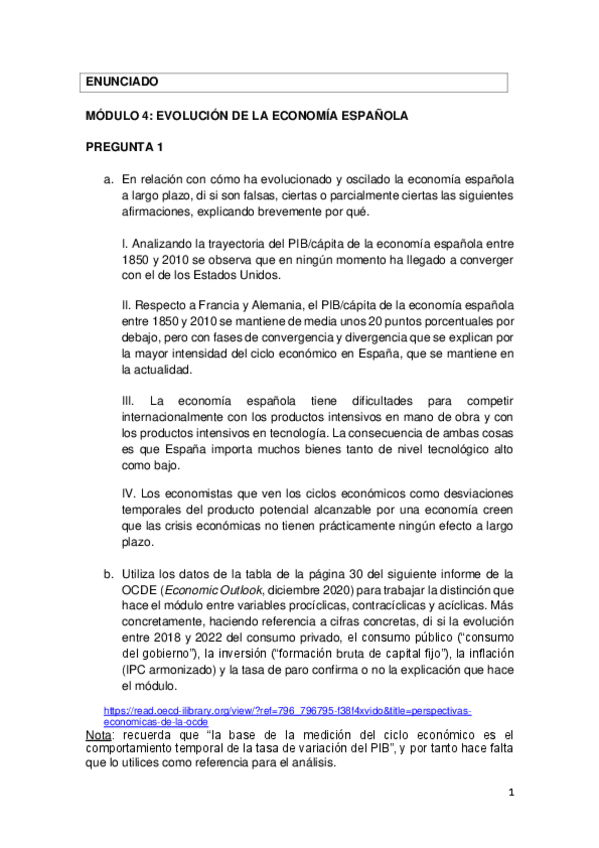 ENUNCIADO

MÓDULO 4: EVOLUCIÓN DE LA ECONOMÍA ESPAÑOLA

PREGUNTA 1

a. En relación con cómo ha evolucionado y oscilado la economía española a largo plazo, di si son falsas, ciertas o parcialmente ciertas las siguientes afirmaciones, explicando brevemente por qué.

I. Analizando la trayectoria del PIB/cápita de la economía española entre 1850 y 2010 se observa que en ningún momento ha llegado a converger con el de los Estados Unidos.

II. Respecto a Francia y Alemania, el PIB/cápita de la economía española entre 1850 y 2010 se mantiene de media unos 20 puntos porcentuales por debajo, pero con fases de convergencia y divergencia que se explican por la mayor intensidad del ciclo económico en España, que se mantiene en la actualidad.

III. La economía española tiene dificultades para competir internacionalmente con los productos intensivos en mano de obra y con los productos intensivos en tecnología. La consecuencia de ambas cosas es que España importa muchos bienes tanto de nivel tecnológico alto como bajo.

IV. Los economistas que ven los ciclos económicos como desviaciones temporales del producto potencial alcanzable por una economía creen que las crisis económicas no tienen prácticamente ningún efecto a largo plazo.

b. Utiliza los datos de la tabla de la página 30 del siguiente informe de la OCDE (Economic Outlook, diciembre 2020) para trabajar la distinción que hace el módulo entre variables procíclicas, contracíclicas y acíclicas. Más concretamente, haciendo referencia a cifras concretas, di si la evolución entre 2018 y 2022 del consumo privado, el consumo público ("consumo del gobierno"), la inversión ("formación bruta de capital fijo"), la inflación (IPC armonizado) y la tasa de paro confirma o no la explicación que hace el módulo.

https://read.oecd-ilibrary.org/view/?ref=796_796795-f38f4xvido&title=perspectivas-economicas-de-la-ocde

Nota: recuerda que "la base de la medición del ciclo económico es el comportamiento temporal de la tasa de variación del PIB", y por tanto hace falta que lo utilices como referencia para el análisis.

1